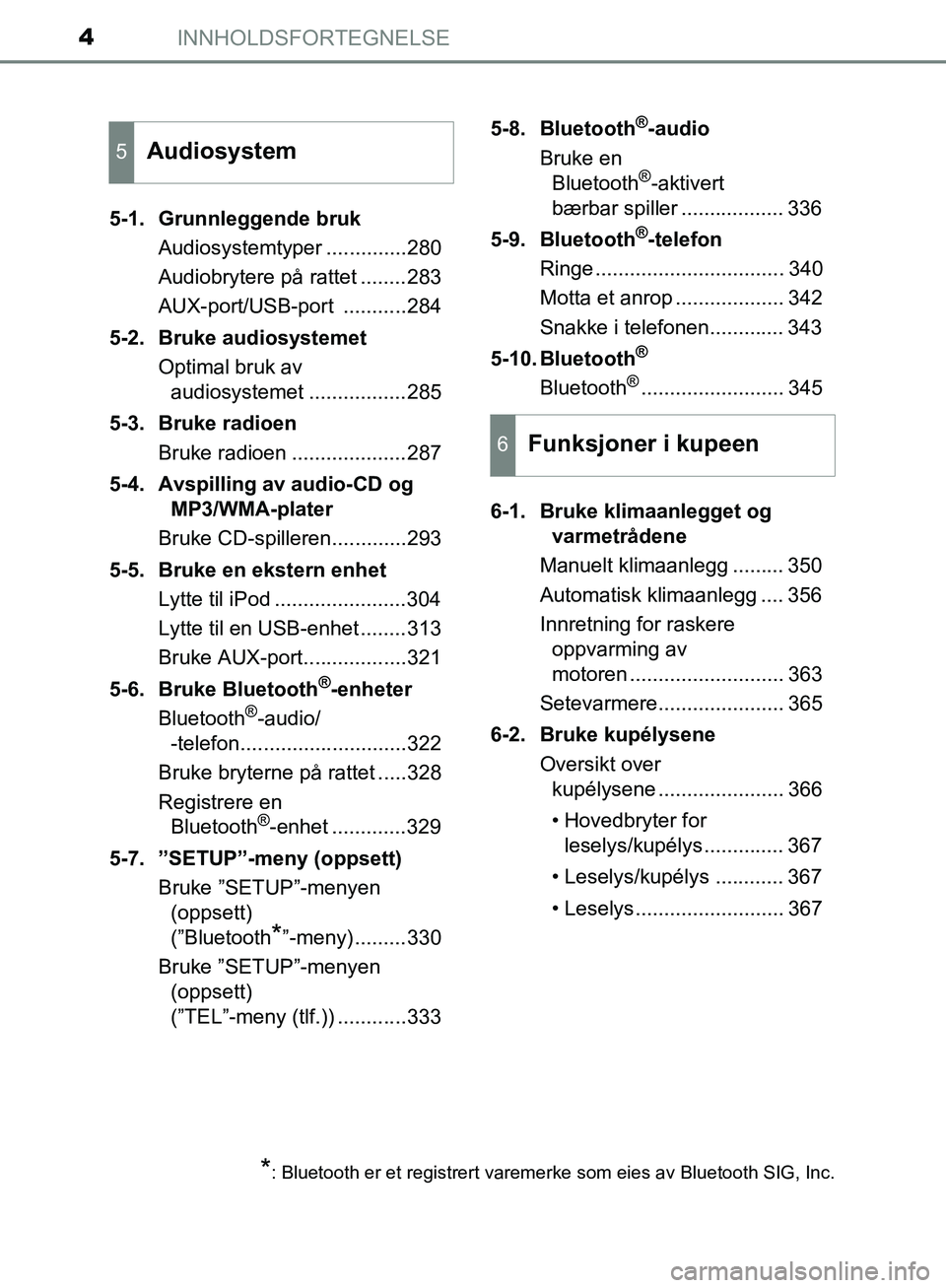 4 INNHOLDSFORTEGNELSE

5 Audiosystem

5-1. Grunnleggende bruk
Audiosystemtyper ..............280
Audiobrytere på rattet ........283
AUX-port/USB-port ...........284

5-2. Bruke audiosystemet
Optimal bruk av audiosystemet .................285

5-3. Bruke radioen
Bruke radioen ....................287

5-4. Avspilling av audio-CD og MP3/WMA-plater
Bruke CD-spilleren.............293

5-5. Bruke en ekstern enhet
Lytte til iPod .......................304
Lytte til en USB-enhet ........313
Bruke AUX-port..................321

5-6. Bruke Bluetooth®-enheter
Bluetooth®-audio/ -telefon.............................322
Bruke bryterne på rattet .....328
Registrere en Bluetooth®-enhet .............329

5-7. ”SETUP”-meny (oppsett)
Bruke ”SETUP”-menyen (oppsett) (”Bluetooth*”-meny).........330
Bruke ”SETUP”-menyen (oppsett) (”TEL”-meny (tlf.)) ............333

5-8. Bluetooth®-audio
Bruke en Bluetooth®-aktivert bærbar spiller .................. 336

5-9. Bluetooth®-telefon
Ringe ................................. 340
Motta et anrop ................... 342
Snakke i telefonen............. 343

5-10. Bluetooth®
Bluetooth®......................... 345

6 Funksjoner i kupeen

6-1. Bruke klimaanlegget og varmetrådene
Manuelt klimaanlegg ......... 350
Automatisk klimaanlegg .... 356
Innretning for raskere oppvarming av motoren ........................... 363
Setevarmere...................... 365

6-2. Bruke kupélysene
Oversikt over kupélysene ...................... 366
• Hovedbryter for leselys/kupélys.............. 367
• Leselys/kupélys ............ 367
• Leselys .......................... 367

*: Bluetooth er et registrert varemerke som eies av Bluetooth SIG, Inc.

carmanualsonline.info